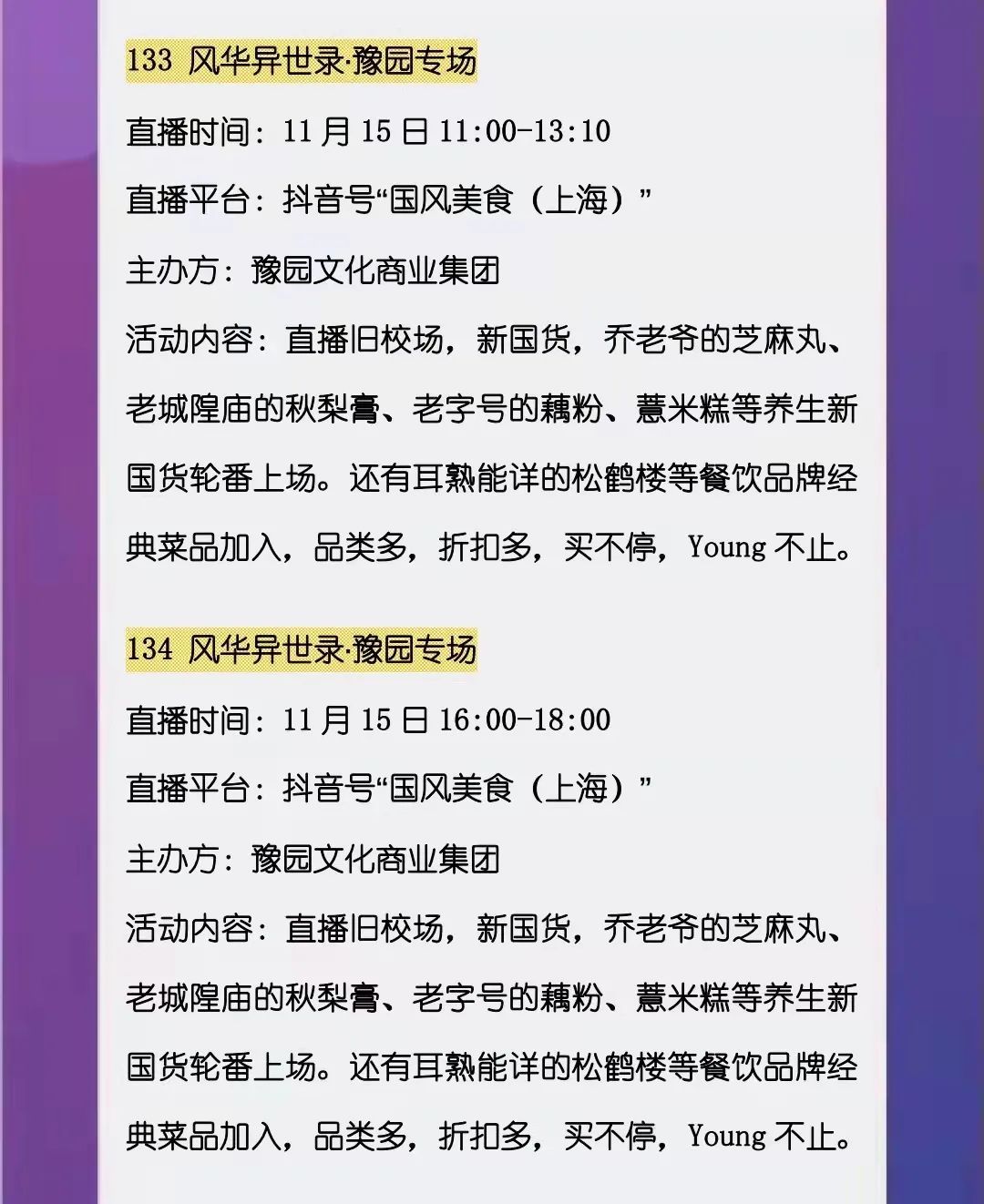 133 风华异世录·豫园专场

直播时间：11月15日11:00-13:10

直播平台：抖音号“国风美食（上海）”

主办方：豫园文化商业集团

活动内容：直播旧校场，新国货，乔老爷的芝麻丸、老城隍庙的秋梨膏、老字号的藕粉、薏米糕等养生新国货轮番上场。还有耳熟能详的松鹤楼等餐饮品牌经典菜品加入，品类多，折扣多，买不停，Young不止。

134 风华异世录·豫园专场

直播时间：11月15日16:00-18:00

直播平台：抖音号“国风美食（上海）”

主办方：豫园文化商业集团

活动内容：直播旧校场，新国货，乔老爷的芝麻丸、老城隍庙的秋梨膏、老字号的藕粉、薏米糕等养生新国货轮番上场。还有耳熟能详的松鹤楼等餐饮品牌经典菜品加入，品类多，折扣多，买不停，Young不止。